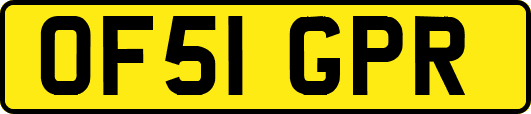 OF51 GPR